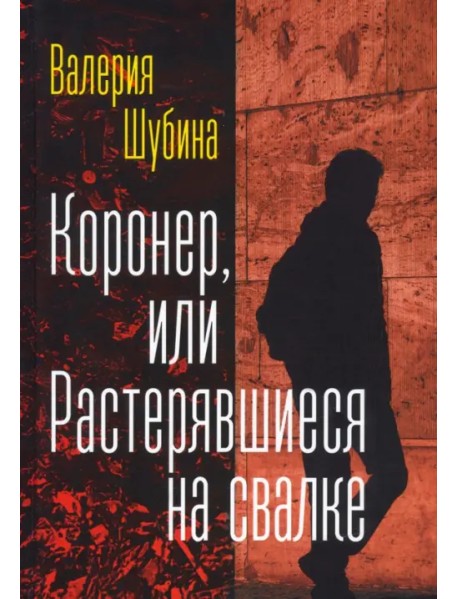 Валерия Шубина

Коронер, или Растерявшиеся на свалке